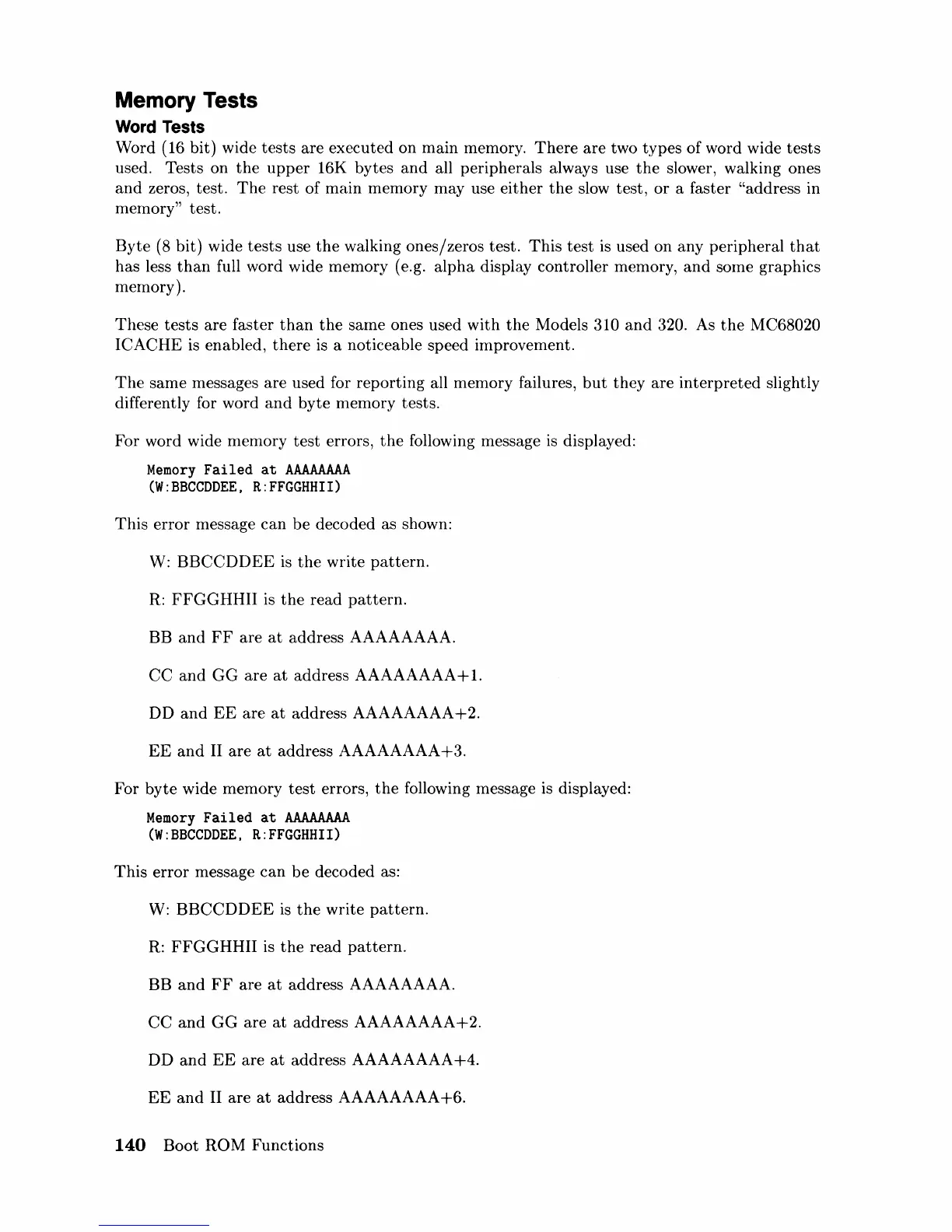 Memory Tests

Word Tests

Word (16 bit) wide tests are executed on main memory. There are two types of word wide tests used. Tests on the upper 16K bytes and all peripherals always use the slower, walking ones and zeros, test. The rest of main memory may use either the slow test, or a faster "address in memory" test.

Byte (8 bit) wide tests use the walking ones/zeros test. This test is used on any peripheral that has less than full word wide memory (e.g. alpha display controller memory, and some graphics memory).

These tests are faster than the same ones used with the Models 310 and 320. As the MC68020 ICACHE is enabled, there is a noticeable speed improvement.

The same messages are used for reporting all memory failures, but they are interpreted slightly differently for word and byte memory tests.

For word wide memory test errors, the following message is displayed:

Memory Failed at AAAAAAAA
(W:BBCCDDEE, R:FFGGHHII)

This error message can be decoded as shown:

W: BBCCDDEE is the write pattern.

R: FFGGHHII is the read pattern.

BB and FF are at address AAAAAAAA.

CC and GG are at address AAAAAAAA+1.

DD and EE are at address AAAAAAAA+2.

EE and II are at address AAAAAAAA+3.

For byte wide memory test errors, the following message is displayed:

Memory Failed at AAAAAAAA
(W:BBCCDDEE, R:FFGGHHII)

This error message can be decoded as:

W: BBCCDDEE is the write pattern.

R: FFGGHHII is the read pattern.

BB and FF are at address AAAAAAAA.

CC and GG are at address AAAAAAAA+2.

DD and EE are at address AAAAAAAA+4.

EE and II are at address AAAAAAAA+6.

140 Boot ROM Functions